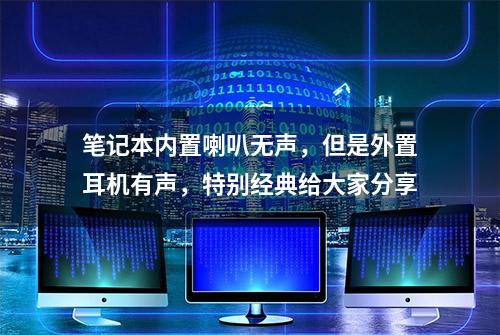 笔记本内置喇叭无声，但是外置耳机有声，特别经典给大家分享